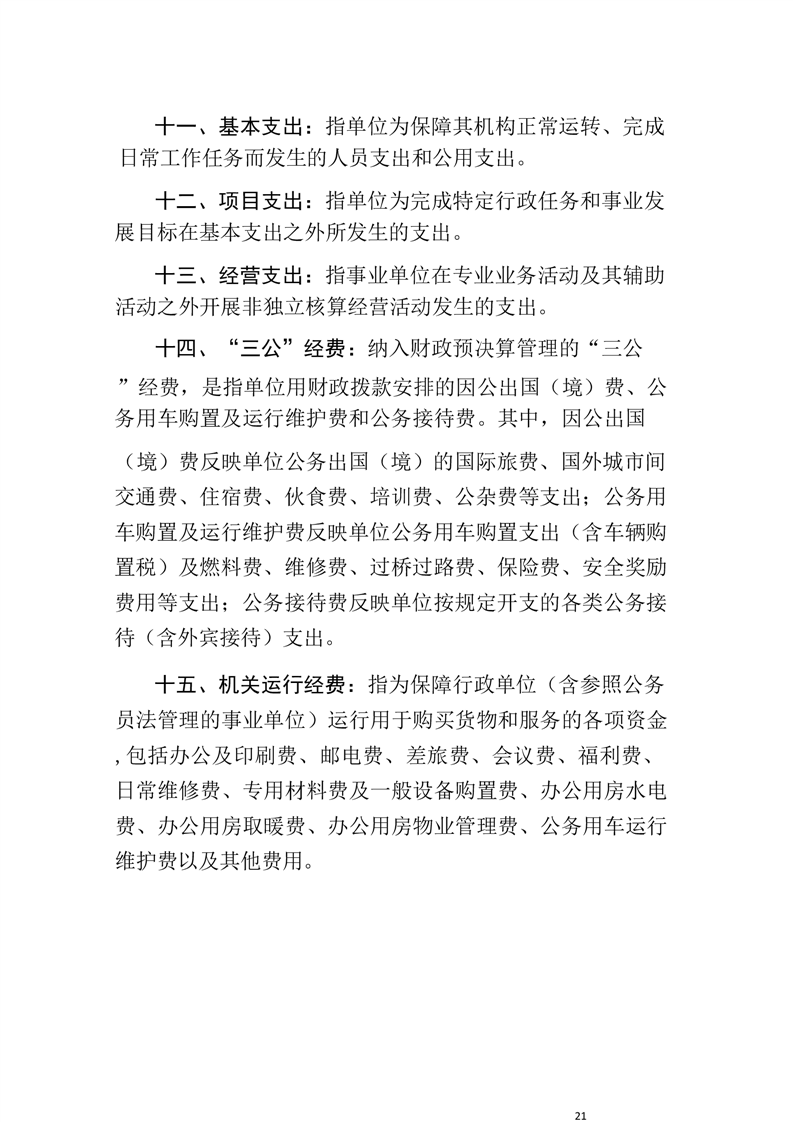 十一、基本支出：指单位为保障其机构正常运转、完成日常工作任务而发生的人员支出和公用支出。

十二、项目支出：指单位为完成特定行政任务和事业发展目标在基本支出之外所发生的支出。

十三、经营支出：指事业单位在专业业务活动及其辅助活动之外开展非独立核算经营活动发生的支出。

十四、“三公”经费：纳入财政预决算管理的“三公”经费，是指单位用财政拨款安排的因公出国（境）费、公务用车购置及运行维护费和公务接待费。其中，因公出国（境）费反映单位公务出国（境）的国际旅费、国外城市间交通费、住宿费、伙食费、培训费、公杂费等支出；公务用车购置及运行维护费反映单位公务用车购置支出（含车辆购置税）及燃料费、维修费、过桥过路费、保险费、安全奖励费用等支出；公务接待费反映单位按规定开支的各类公务接待（含外宾接待）支出。

十五、机关运行经费：指为保障行政单位（含参照公务员法管理的事业单位）运行用于购买货物和服务的各项资金，包括办公及印刷费、邮电费、差旅费、会议费、福利费、日常维修费、专用材料费及一般设备购置费、办公用房水电费、办公用房取暖费、办公用房物业管理费、公务用车运行维护费以及其他费用。

21